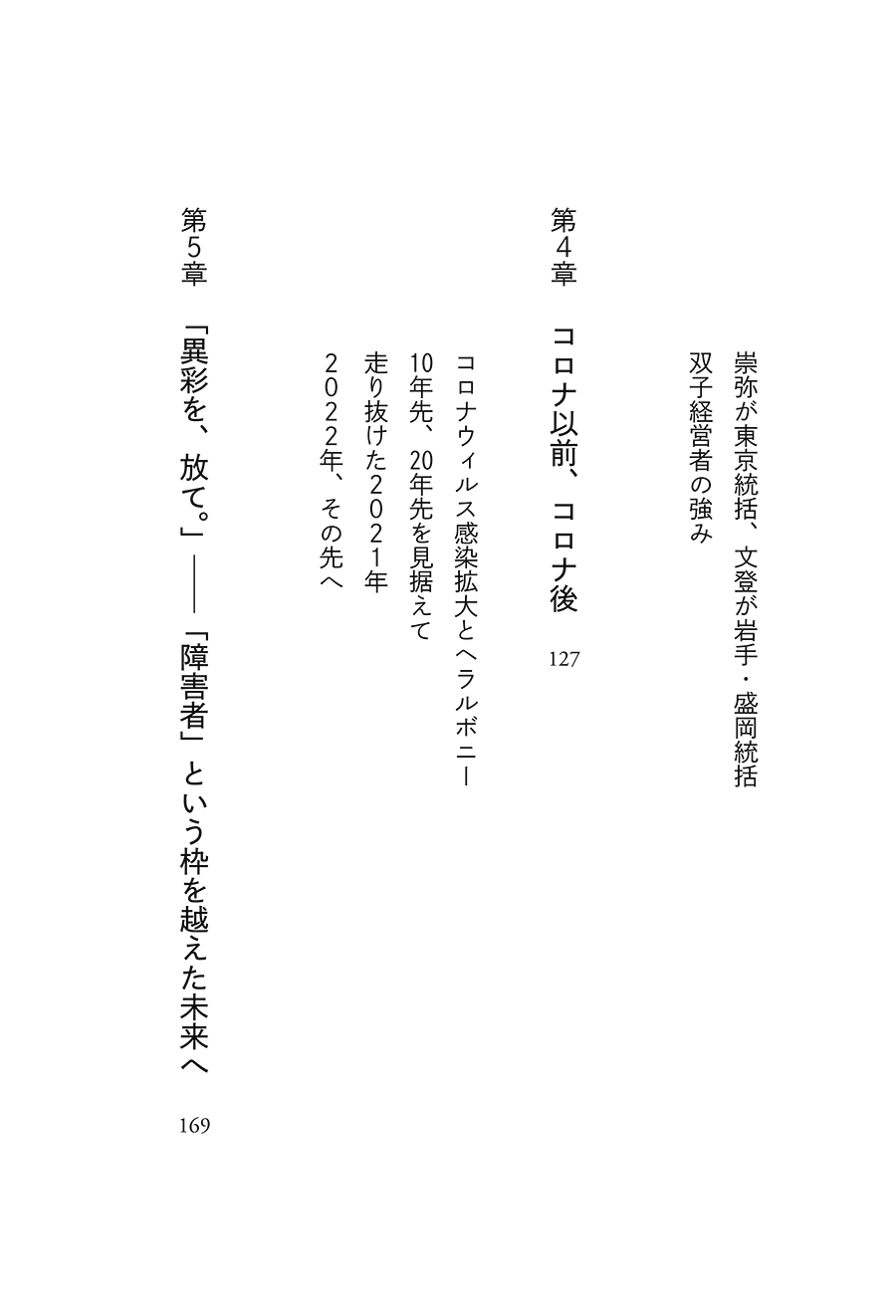 崇弥が東京統括、文登が岩手・盛岡統括

双子経営者の強み

第4章　コロナ以前、コロナ後　127

コロナウィルス感染拡大とヘラルボニー

10年先、20年先を見据えて

走り抜けた2021年

2022年、その先へ

第5章　「異彩を、放て。」――「障害者」という枠を越えた未来へ　169